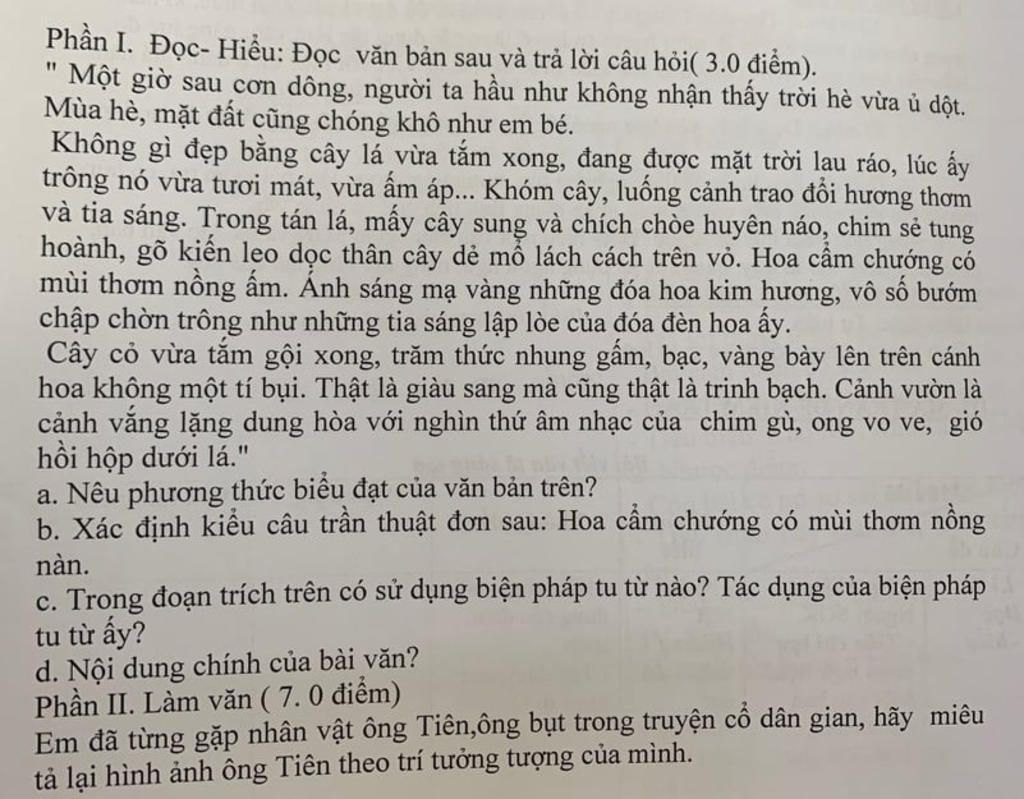 Phần I. Đọc- Hiểu: Đọc văn bản sau và trả lời câu hỏi( 3.0 điểm).
" Một giờ sau cơn dông, người ta hầu như không nhận thấy trời hè vừa ủ dột. Mùa hè, mặt đất cũng chóng khô như em bé.
Không gì đẹp bằng cây lá vừa tắm xong, đang được mặt trời lau ráo, lúc ấy trông nó vừa tươi mát, vừa ấm áp... Khóm cây, luống cảnh trao đổi hương thơm và tia sáng. Trong tán lá, mấy cây sung và chích chòe huyên náo, chim sẻ tung hoành, gõ kiến leo dọc thân cây dẻ mổ lách cách trên vỏ. Hoa cẩm chướng có mùi thơm nồng ấm. Ánh sáng mạ vàng những đóa hoa kim hương, vô số bướm chập chờn trông như những tia sáng lập lòe của đóa đèn hoa ấy.
Cây cỏ vừa tắm gội xong, trăm thức nhung gấm, bạc, vàng bày lên trên cánh hoa không một tí bụi. Thật là giàu sang mà cũng thật là trinh bạch. Cảnh vườn là cảnh vắng lặng dung hòa với nghìn thứ âm nhạc của chim gù, ong vo ve, gió hồi hộp dưới lá."
a. Nêu phương thức biểu đạt của văn bản trên?
b. Xác định kiểu câu trần thuật đơn sau: Hoa cẩm chướng có mùi thơm nồng nàn.
c. Trong đoạn trích trên có sử dụng biện pháp tu từ nào? Tác dụng của biện pháp tu từ ấy?
d. Nội dung chính của bài văn?
Phần II. Làm văn ( 7. 0 điểm)
Em đã từng gặp nhân vật ông Tiên,ông bụt trong truyện cổ dân gian, hãy miêu tả lại hình ảnh ông Tiên theo trí tưởng tượng của mình.